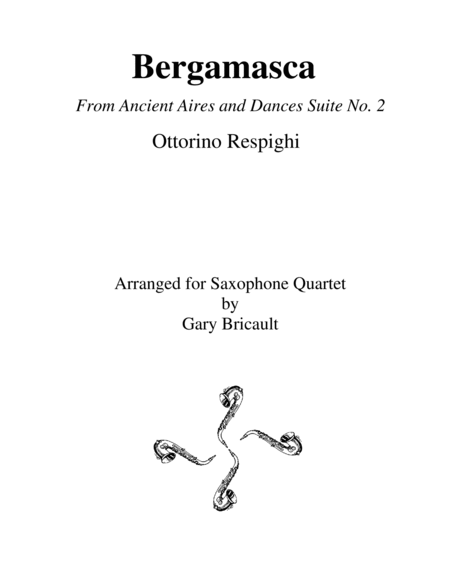 Bergamasca

From Ancient Aires and Dances Suite No. 2

Ottorino Respighi

Arranged for Saxophone Quartet
by
Gary Bricault